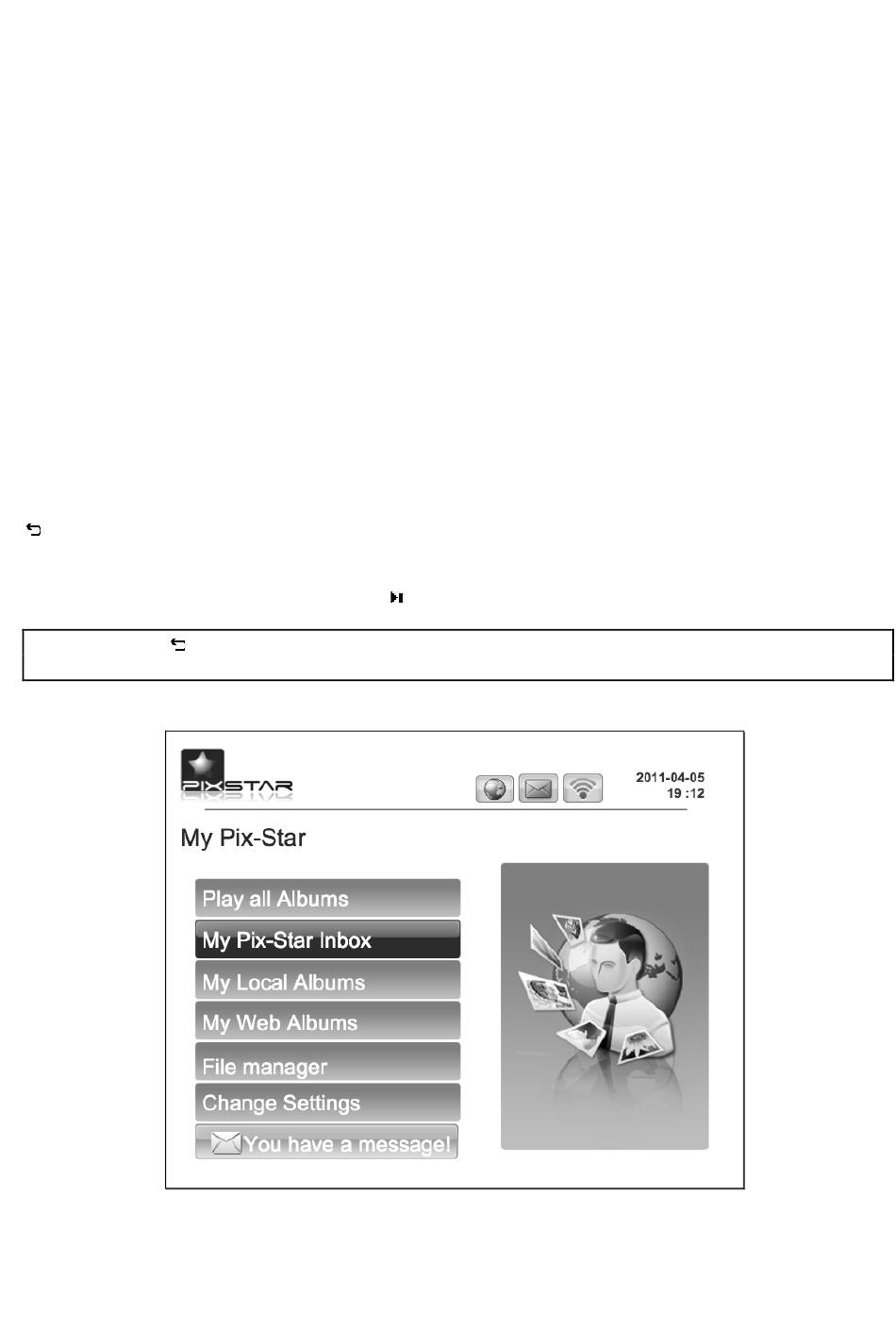 PIXSTAR

2011-04-05
19 :12

My Pix-Star

Play all Albums
My Pix-Star Inbox
My Local Albums
My Web Albums
File manager
Change Settings
You have a message!